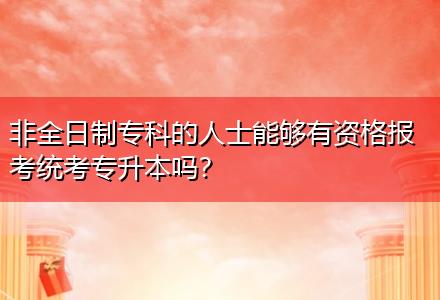 非全日制专科的人士能够有资格报考统考专升本吗?